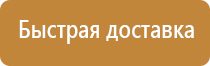 Быстрая доставка